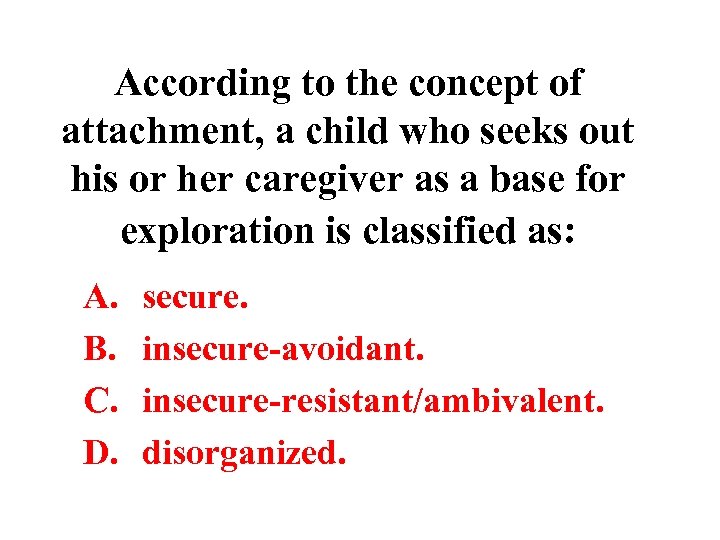 According to the concept of attachment, a child who seeks out his or her caregiver as a base for exploration is classified as:

A. secure.
B. insecure-avoidant.
C. insecure-resistant/ambivalent.
D. disorganized.